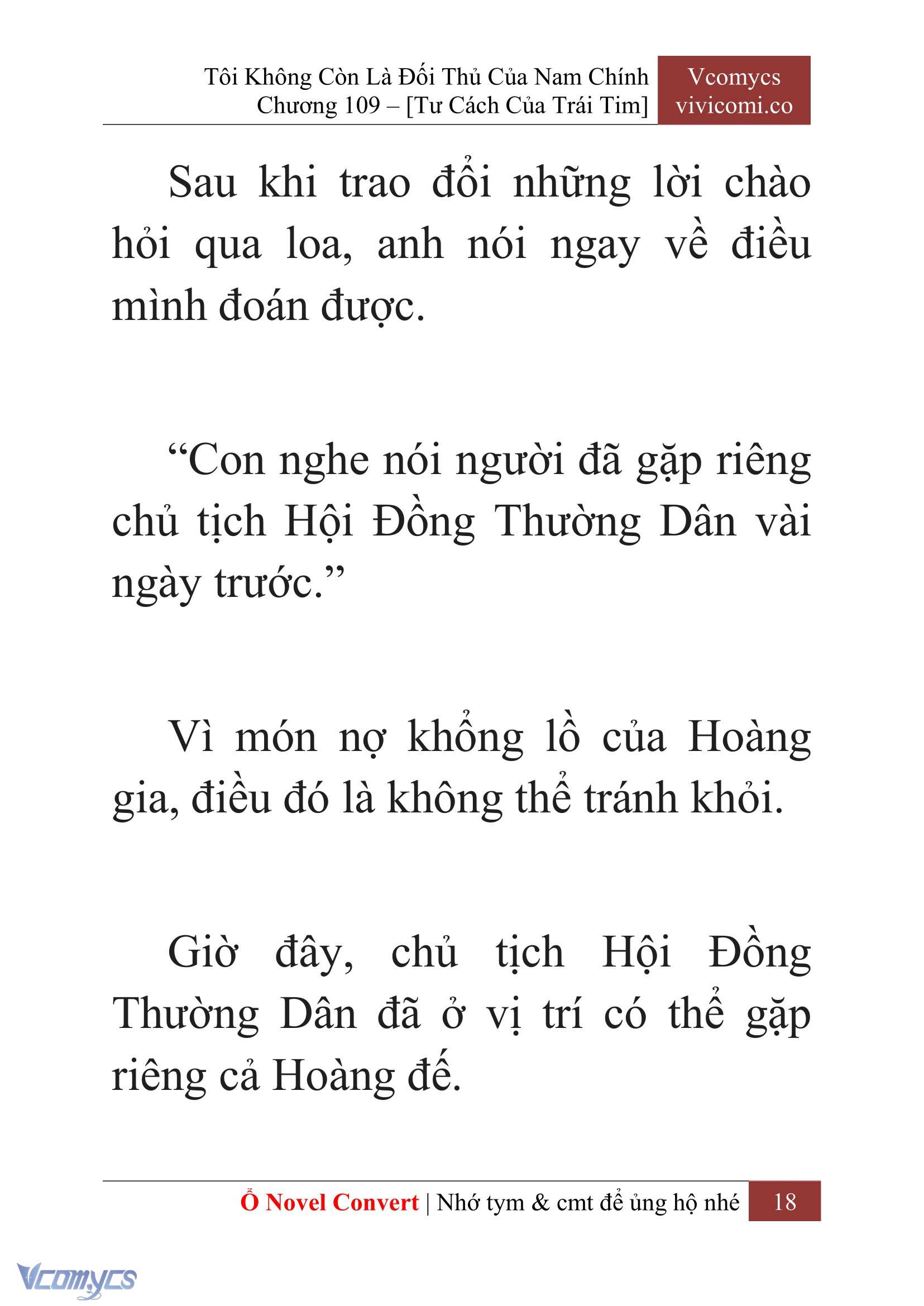 Tôi Không Còn Là Đối Thủ Của Nam Chính
Chương 109 – [Tư Cách Của Trái Tim]

Vcomycs
vivicomi.co

Sau khi trao đổi những lời chào hỏi qua loa, anh nói ngay về điều mình đoán được.

“Con nghe nói người đã gặp riêng chủ tịch Hội Đồng Thường Dân vài ngày trước.”

Vì món nợ khổng lồ của Hoàng gia, điều đó là không thể tránh khỏi.

Giờ đây, chủ tịch Hội Đồng Thường Dân đã ở vị trí có thể gặp riêng cả Hoàng đế.

Ổ Novel Convert | Nhớ tym & cmt để ủng hộ nhé 18

Vcomycs